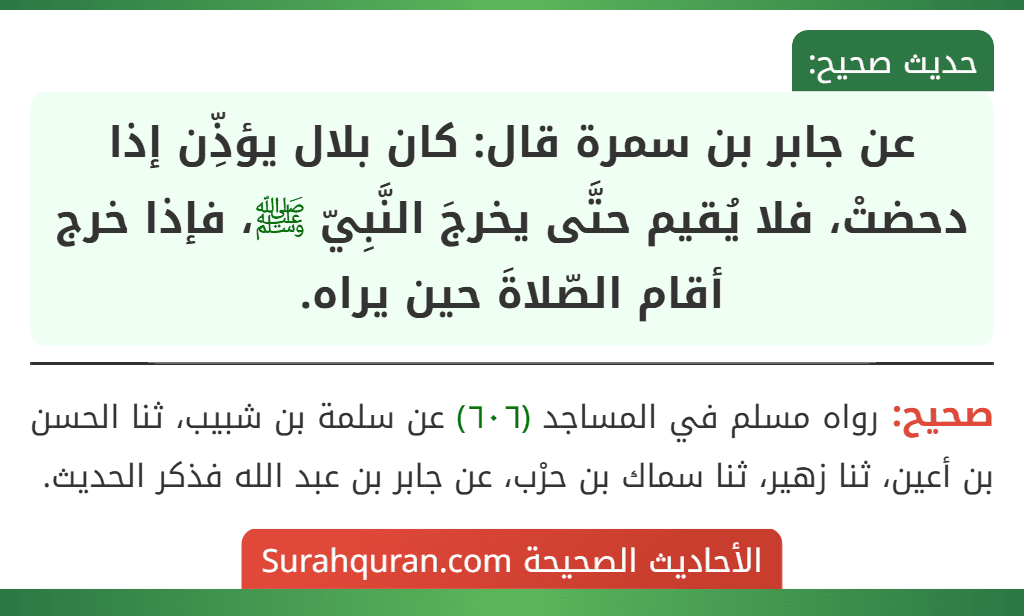 حديث صحيح:

عن جابر بن سمرة قال: كان بلال يؤذِّن إذا دحضتْ، فلا يُقيم حتَّى يخرجَ النَّبِيّ ﷺ، فإذا خرج أقام الصّلاةَ حين يراه.

صحيح: رواه مسلم في المساجد (٦٠٦) عن سلمة بن شبيب، ثنا الحسن بن أعين، ثنا زهير، ثنا سماك بن حرْب، عن جابر بن عبد الله فذكر الحديث.

الأحاديث الصحيحة Surahquran.com